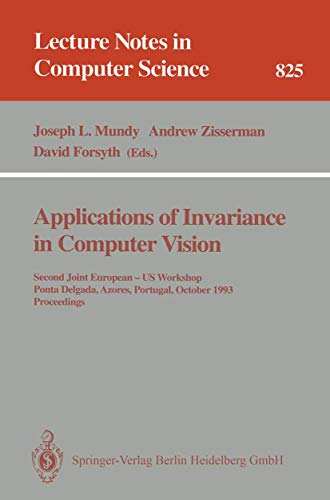 Lecture Notes in Computer Science

825

Joseph L. Mundy Andrew Zisserman David Forsyth (Eds.)

Applications of Invariance in Computer Vision

Second Joint European – US Workshop
Ponta Delgada, Azores, Portugal, October 1993
Proceedings

Springer-Verlag Berlin Heidelberg GmbH